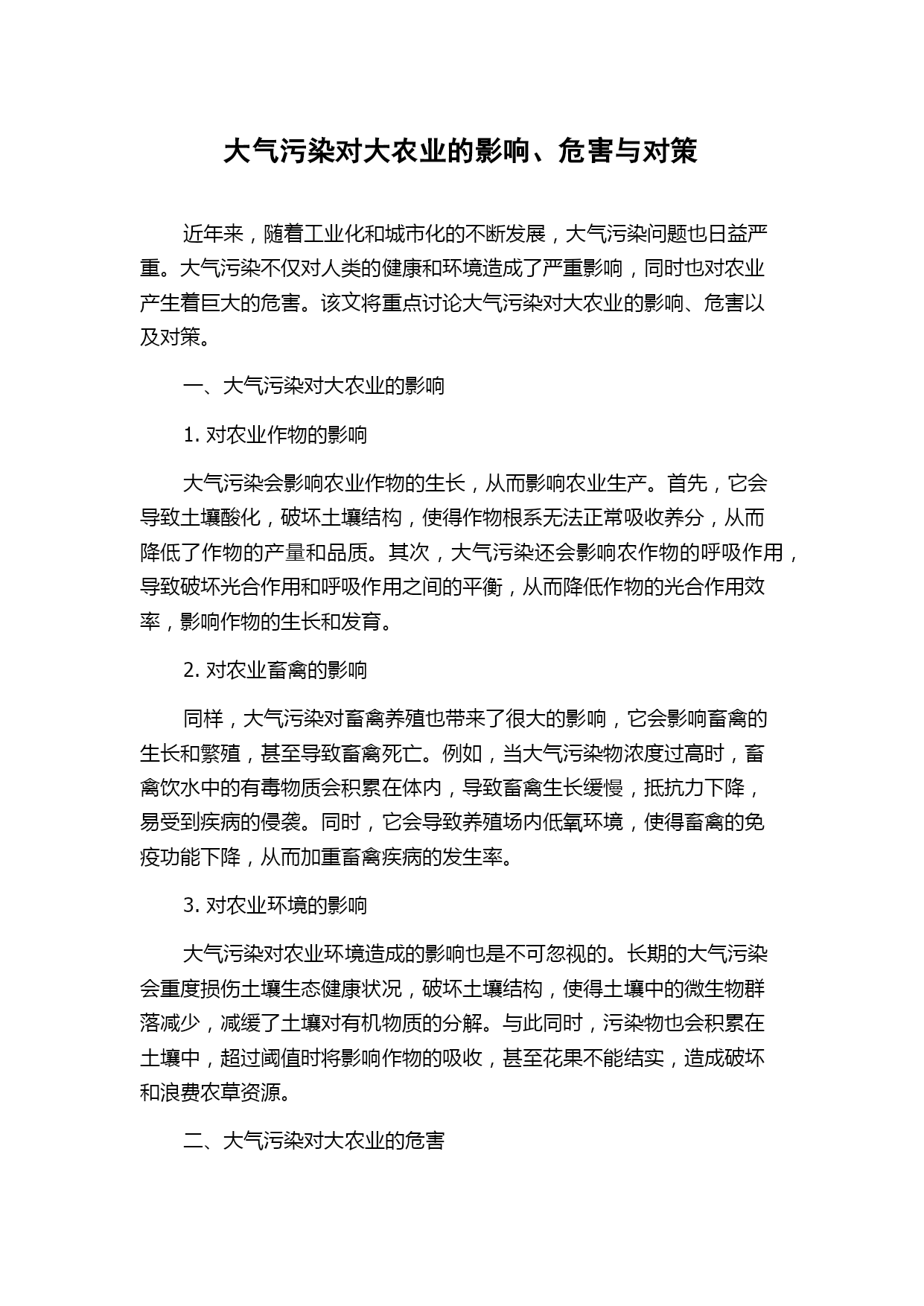 大气污染对大农业的影响、危害与对策

近年来，随着工业化和城市化的不断发展，大气污染问题也日益严重。大气污染不仅对人类的健康和环境造成了严重影响，同时也对农业产生着巨大的危害。该文将重点讨论大气污染对大农业的影响、危害以及对策。

一、大气污染对大农业的影响

1. 对农业作物的影响

大气污染会影响农业作物的生长，从而影响农业生产。首先，它会导致土壤酸化，破坏土壤结构，使得作物根系无法正常吸收养分，从而降低了作物的产量和品质。其次，大气污染还会影响农作物的呼吸作用，导致破坏光合作用和呼吸作用之间的平衡，从而降低作物的光合作用效率，影响作物的生长和发育。

2. 对农业畜禽的影响

同样，大气污染对畜禽养殖也带来了很大的影响，它会影响畜禽的生长和繁殖，甚至导致畜禽死亡。例如，当大气污染物浓度过高时，畜禽饮水中的有毒物质会积累在体内，导致畜禽生长缓慢，抵抗力下降，易受到疾病的侵袭。同时，它会导致养殖场内低氧环境，使得畜禽的免疫功能下降，从而加重畜禽疾病的发生率。

3. 对农业环境的影响

大气污染对农业环境造成的影响也是不可忽视的。长期的大气污染会重度损伤土壤生态健康状况，破坏土壤结构，使得土壤中的微生物群落减少，减缓了土壤对有机物质的分解。与此同时，污染物也会积累在土壤中，超过阈值时将影响作物的吸收，甚至花果不能结实，造成破坏和浪费农草资源。

二、大气污染对大农业的危害